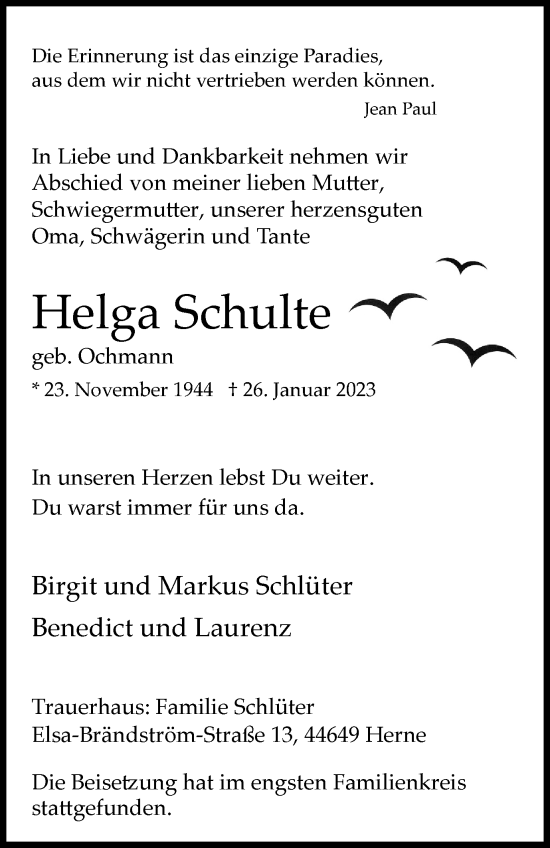 Die Erinnerung ist das einzige Paradies, aus dem wir nicht vertrieben werden können.

Jean Paul

In Liebe und Dankbarkeit nehmen wir Abschied von meiner lieben Mutter, Schwiegermutter, unserer herzensguten Oma, Schwägerin und Tante

Helga Schulte

geb. Ochmann

* 23. November 1944 † 26. Januar 2023

In unseren Herzen lebst Du weiter.
Du warst immer für uns da.

Birgit und Markus Schlüter
Benedict und Laurenz

Trauerhaus: Familie Schlüter
Elsa-Brändström-Straße 13, 44649 Herne

Die Beisetzung hat im engsten Familienkreis stattgefunden.